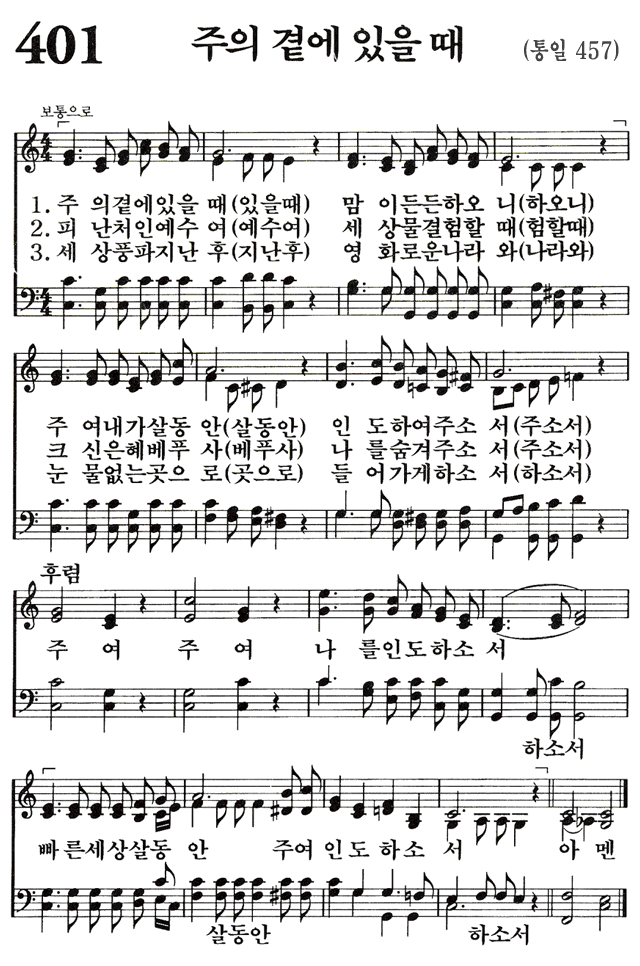 401 주의 곁에 있을 때 (통일 457)

보통으로

1. 주 의곁에있을 때(있을때) 맘 이든든하오 니(하오니)
2. 피 난처인예수 여(예수여) 세 상물결험할 때(험할때)
3. 세 상풍파지난 후(지난후) 영 화로운나라 와(나라와)

주 여내가살동 안(살동안) 인 도하여주소 서(주소서)
크 신은혜베푸 사(베푸사) 나 를숨겨주소 서(주소서)
눈 물없는곳으 로(곳으로) 들 어가게하소 서(하소서)

후렴

주 여 주 여 나 를인도하소 서

하소서

빠 른세상살동 안 주여 인도 하소 서 아 멘

살동안 하소서